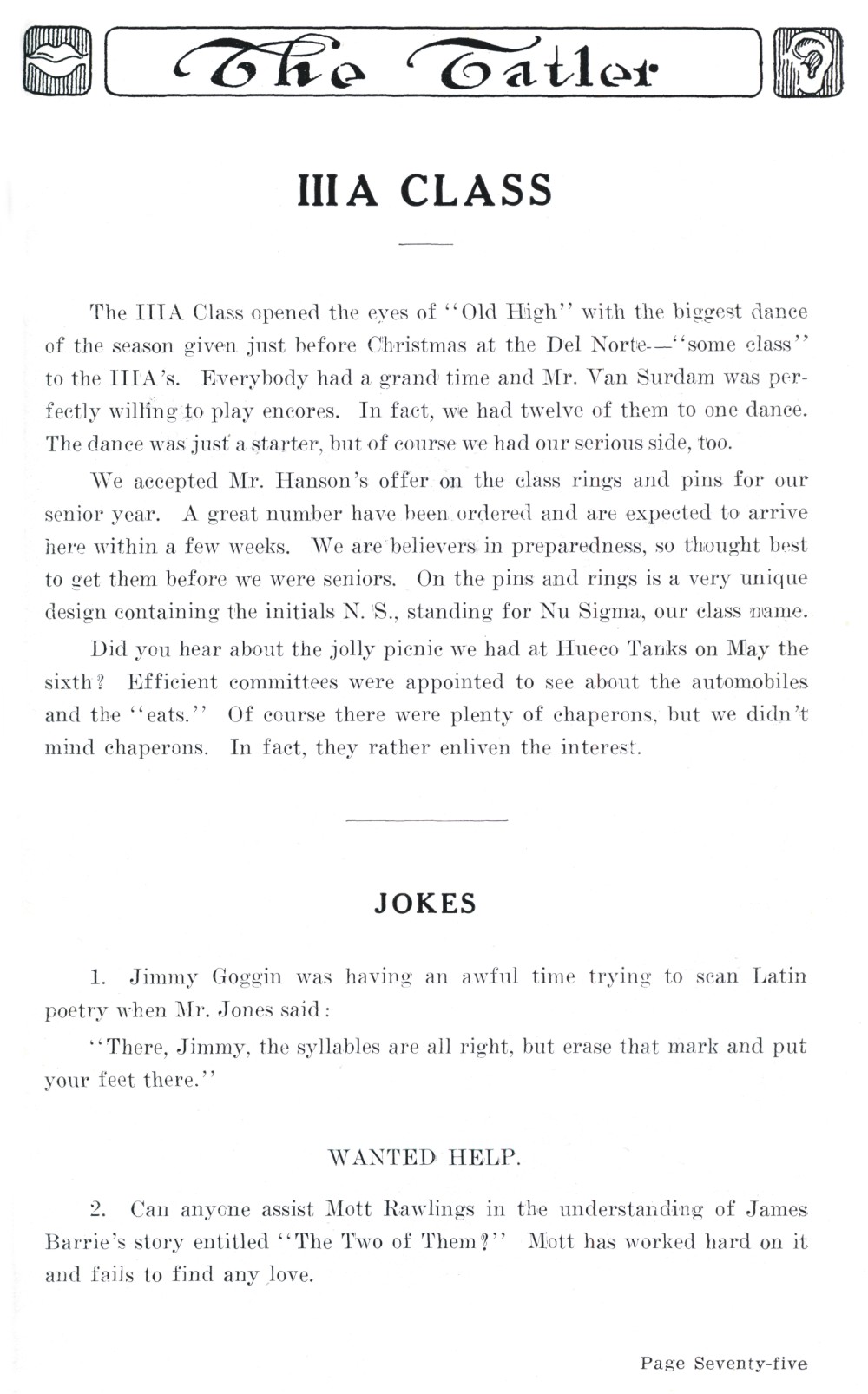 The Tatler

IIIA CLASS

The IIIA Class opened the eyes of "Old High" with the biggest dance of the season given just before Christmas at the Del Norte—"some class" to the IIIA's. Everybody had a grand time and Mr. Van Surdam was perfectly willing to play encores. In fact, we had twelve of them to one dance. The dance was just a starter, but of course we had our serious side, too.

We accepted Mr. Hanson's offer on the class rings and pins for our senior year. A great number have been ordered and are expected to arrive here within a few weeks. We are believers in preparedness, so thought best to get them before we were seniors. On the pins and rings is a very unique design containing the initials N. S., standing for Nu Sigma, our class name.

Did you hear about the jolly picnic we had at Hueco Tanks on May the sixth? Efficient committees were appointed to see about the automobiles and the "eats." Of course there were plenty of chaperons, but we didn't mind chaperons. In fact, they rather enliven the interest.

JOKES

1. Jimmy Goggin was having an awful time trying to scan Latin poetry when Mr. Jones said:

"There, Jimmy, the syllables are all right, but erase that mark and put your feet there."

WANTED HELP.

2. Can anyone assist Mott Rawlings in the understanding of James Barrie's story entitled "The Two of Them?" Mott has worked hard on it and fails to find any love.

Page Seventy-five